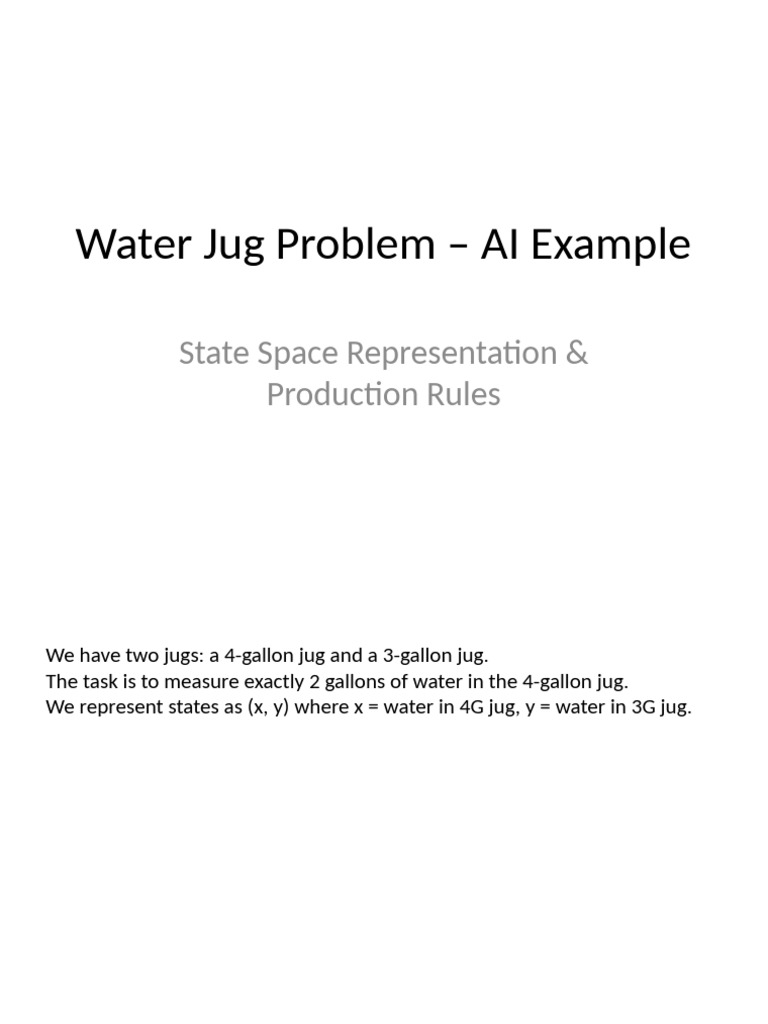 Water Jug Problem – AI Example

State Space Representation & Production Rules

We have two jugs: a 4-gallon jug and a 3-gallon jug.
The task is to measure exactly 2 gallons of water in the 4-gallon jug.
We represent states as (x, y) where x = water in 4G jug, y = water in 3G jug.